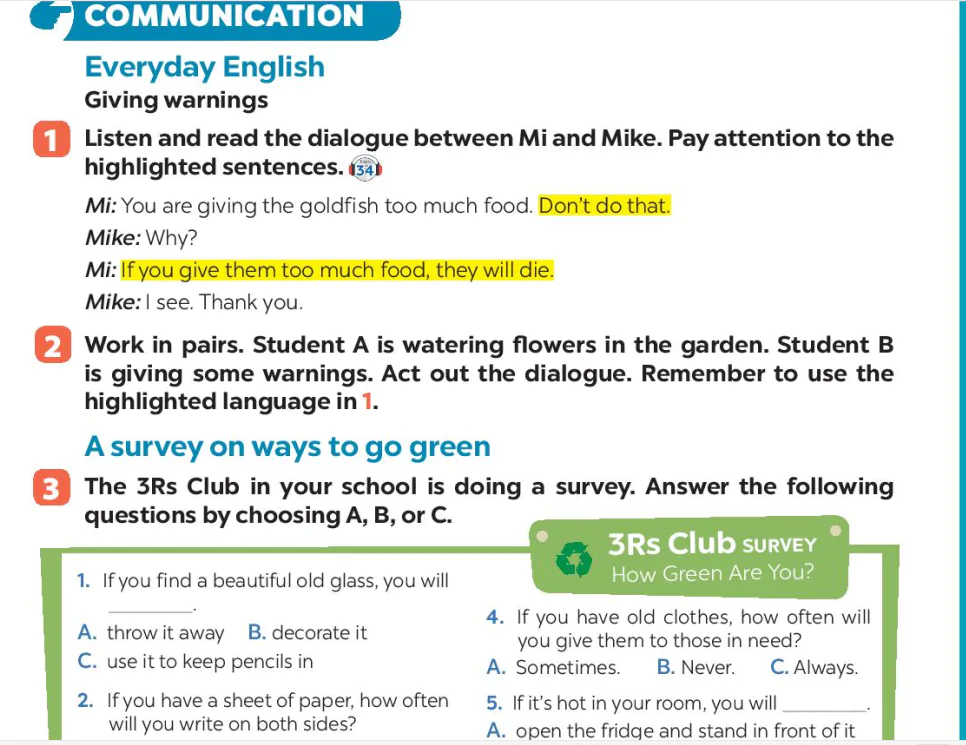 COMMUNICATION

Everyday English

Giving warnings

1 Listen and read the dialogue between Mi and Mike. Pay attention to the highlighted sentences. 34

Mi: You are giving the goldfish too much food. Don't do that.

Mike: Why?

Mi: If you give them too much food, they will die.

Mike: I see. Thank you.

2 Work in pairs. Student A is watering flowers in the garden. Student B is giving some warnings. Act out the dialogue. Remember to use the highlighted language in 1.

A survey on ways to go green

3 The 3Rs Club in your school is doing a survey. Answer the following questions by choosing A, B, or C.

3Rs Club SURVEY
How Green Are You?

1. If you find a beautiful old glass, you will ________.
A. throw it away B. decorate it
C. use it to keep pencils in

2. If you have a sheet of paper, how often will you write on both sides?

4. If you have old clothes, how often will you give them to those in need?
A. Sometimes. B. Never. C. Always.

5. If it's hot in your room, you will ________.
A. open the fridge and stand in front of it